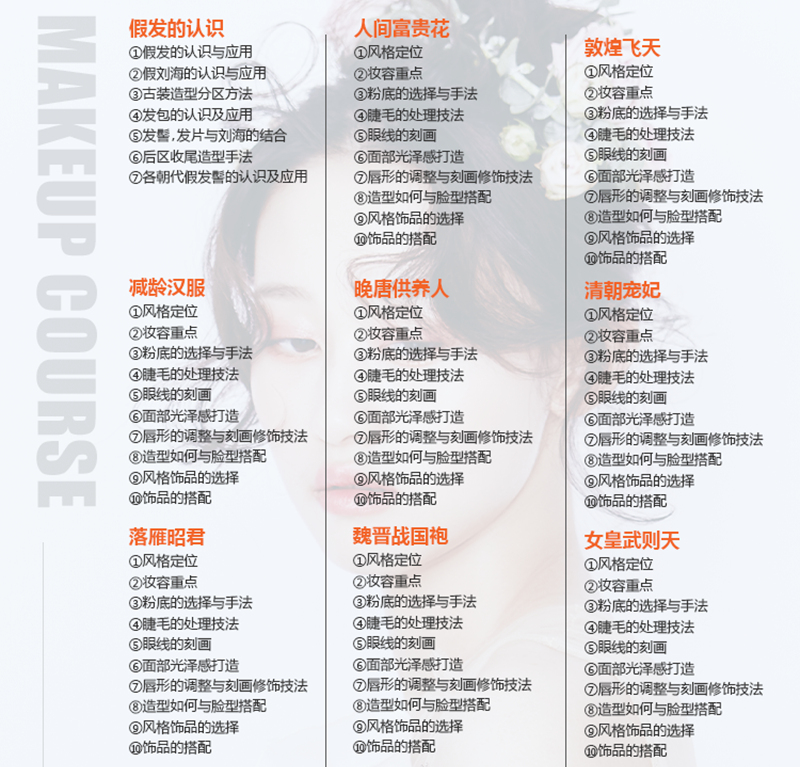 MAKEUP COURSE

假发的认识
①假发的认识与应用
②假刘海的认识与应用
③古装造型分区方法
④发包的认识及应用
⑤发髻,发片与刘海的结合
⑥后区收尾造型手法
⑦各朝代假发髻的认识及应用

减龄汉服
①风格定位
②妆容重点
③粉底的选择与手法
④睫毛的处理技法
⑤眼线的刻画
⑥面部光泽感打造
⑦唇形的调整与刻画修饰技法
⑧造型如何与脸型搭配
⑨风格饰品的选择
⑩饰品的搭配

落雁昭君
①风格定位
②妆容重点
③粉底的选择与手法
④睫毛的处理技法
⑤眼线的刻画
⑥面部光泽感打造
⑦唇形的调整与刻画修饰技法
⑧造型如何与脸型搭配
⑨风格饰品的选择
⑩饰品的搭配

人间富贵花
①风格定位
②妆容重点
③粉底的选择与手法
④睫毛的处理技法
⑤眼线的刻画
⑥面部光泽感打造
⑦唇形的调整与刻画修饰技法
⑧造型如何与脸型搭配
⑨风格饰品的选择
⑩饰品的搭配

晚唐供养人
①风格定位
②妆容重点
③粉底的选择与手法
④睫毛的处理技法
⑤眼线的刻画
⑥面部光泽感打造
⑦唇形的调整与刻画修饰技法
⑧造型如何与脸型搭配
⑨风格饰品的选择
⑩饰品的搭配

魏晋战国袍
①风格定位
②妆容重点
③粉底的选择与手法
④睫毛的处理技法
⑤眼线的刻画
⑥面部光泽感打造
⑦唇形的调整与刻画修饰技法
⑧造型如何与脸型搭配
⑨风格饰品的选择
⑩饰品的搭配

敦煌飞天
①风格定位
②妆容重点
③粉底的选择与手法
④睫毛的处理技法
⑤眼线的刻画
⑥面部光泽感打造
⑦唇形的调整与刻画修饰技法
⑧造型如何与脸型搭配
⑨风格饰品的选择
⑩饰品的搭配

清朝宠妃
①风格定位
②妆容重点
③粉底的选择与手法
④睫毛的处理技法
⑤眼线的刻画
⑥面部光泽感打造
⑦唇形的调整与刻画修饰技法
⑧造型如何与脸型搭配
⑨风格饰品的选择
⑩饰品的搭配

女皇武则天
①风格定位
②妆容重点
③粉底的选择与手法
④睫毛的处理技法
⑤眼线的刻画
⑥面部光泽感打造
⑦唇形的调整与刻画修饰技法
⑧造型如何与脸型搭配
⑨风格饰品的选择
⑩饰品的搭配